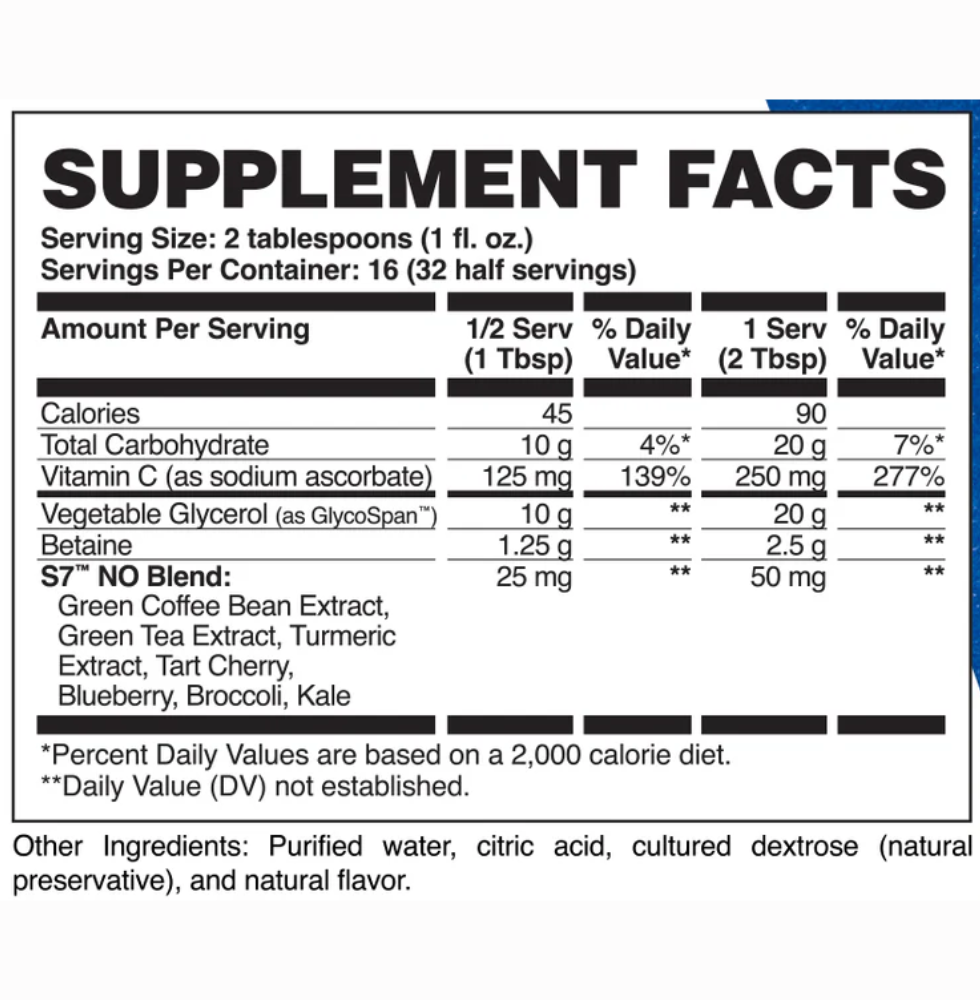 SUPPLEMENT FACTS

Serving Size: 2 tablespoons (1 fl. oz.)
Servings Per Container: 16 (32 half servings)

| Amount Per Serving | 1/2 Serv (1 Tbsp) | % Daily Value* | 1 Serv (2 Tbsp) | % Daily Value* |
|---|---|---|---|---|
| Calories | 45 | | 90 | |
| Total Carbohydrate | 10 g | 4%* | 20 g | 7%* |
| Vitamin C (as sodium ascorbate) | 125 mg | 139% | 250 mg | 277% |
| Vegetable Glycerol (as GlycoSpan™) | 10 g | ** | 20 g | ** |
| Betaine | 1.25 g | ** | 2.5 g | ** |
| S7™ NO Blend: Green Coffee Bean Extract, Green Tea Extract, Turmeric Extract, Tart Cherry, Blueberry, Broccoli, Kale | 25 mg | ** | 50 mg | ** |

*Percent Daily Values are based on a 2,000 calorie diet.
**Daily Value (DV) not established.

Other Ingredients: Purified water, citric acid, cultured dextrose (natural preservative), and natural flavor.